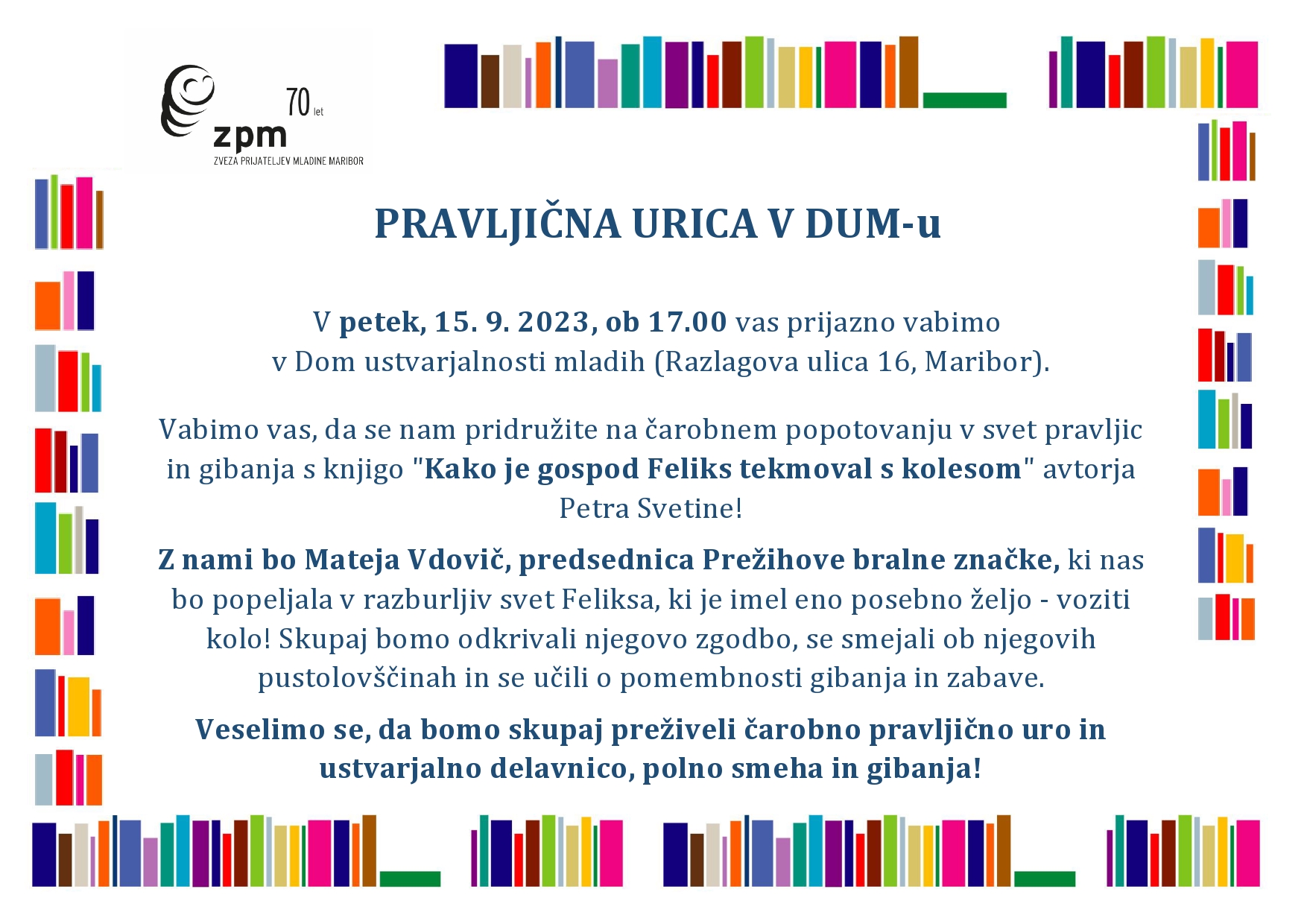 70 let
zpm
ZVEZA PRIJATELJEV MLADINE MARIBOR

PRAVLJIČNA URICA V DUM-u

V petek, 15. 9. 2023, ob 17.00 vas prijazno vabimo v Dom ustvarjalnosti mladih (Razlagova ulica 16, Maribor).

Vabimo vas, da se nam pridružite na čarobnem popotovanju v svet pravljic in gibanja s knjigo "Kako je gospod Feliks tekmoval s kolesom" avtorja Petra Svetine!

Z nami bo Mateja Vdovič, predsednica Prežihove bralne značke, ki nas bo popeljala v razburljiv svet Feliksa, ki je imel eno posebno željo - voziti kolo! Skupaj bomo odkrivali njegovo zgodbo, se smejali ob njegovih pustolovščinah in se učili o pomembnosti gibanja in zabave.

Veselimo se, da bomo skupaj preživeli čarobno pravljično uro in ustvarjalno delavnico, polno smeha in gibanja!